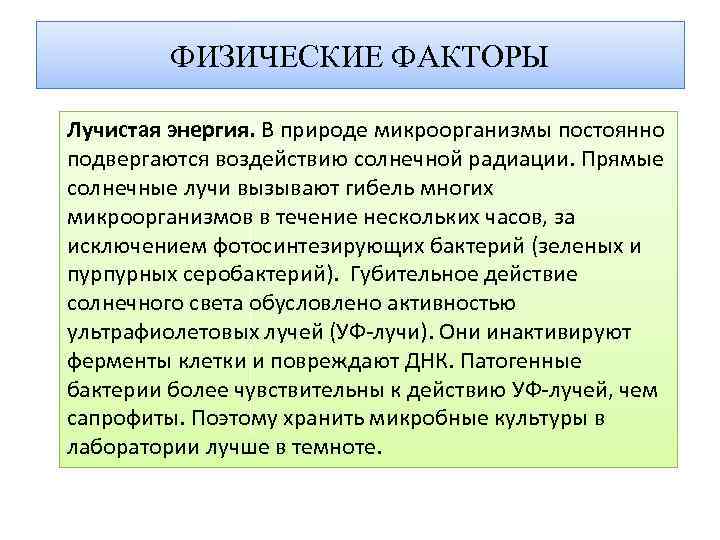 ФИЗИЧЕСКИЕ ФАКТОРЫ

Лучистая энергия. В природе микроорганизмы постоянно подвергаются воздействию солнечной радиации. Прямые солнечные лучи вызывают гибель многих микроорганизмов в течение нескольких часов, за исключением фотосинтезирующих бактерий (зеленых и пурпурных серобактерий). Губительное действие солнечного света обусловлено активностью ультрафиолетовых лучей (УФ-лучи). Они инактивируют ферменты клетки и повреждают ДНК. Патогенные бактерии более чувствительны к действию УФ-лучей, чем сапрофиты. Поэтому хранить микробные культуры в лаборатории лучше в темноте.